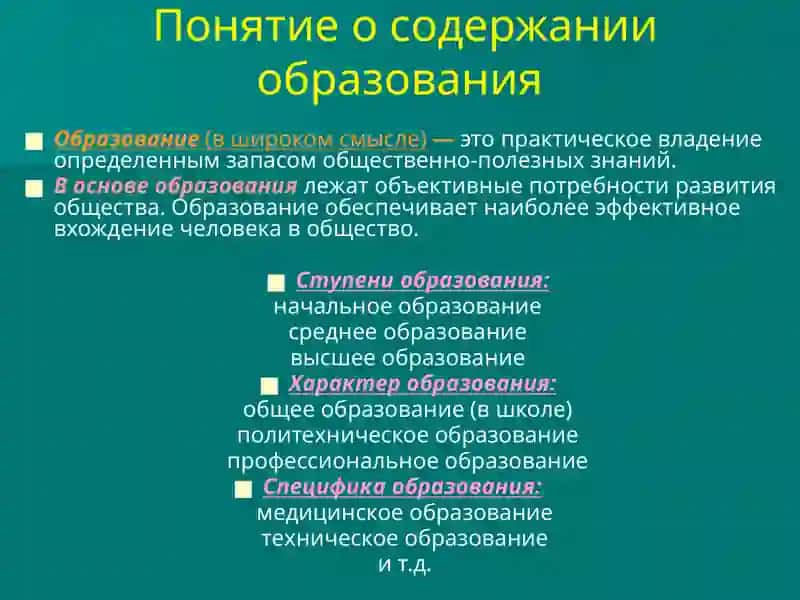 Понятие о содержании образования

Образование (в широком смысле) — это практическое владение определенным запасом общественно-полезных знаний.

В основе образования лежат объективные потребности развития общества. Образование обеспечивает наиболее эффективное вхождение человека в общество.

Ступени образования:
начальное образование
среднее образование
высшее образование

Характер образования:
общее образование (в школе)
политехническое образование
профессиональное образование

Специфика образования:
медицинское образование
техническое образование
и т.д.